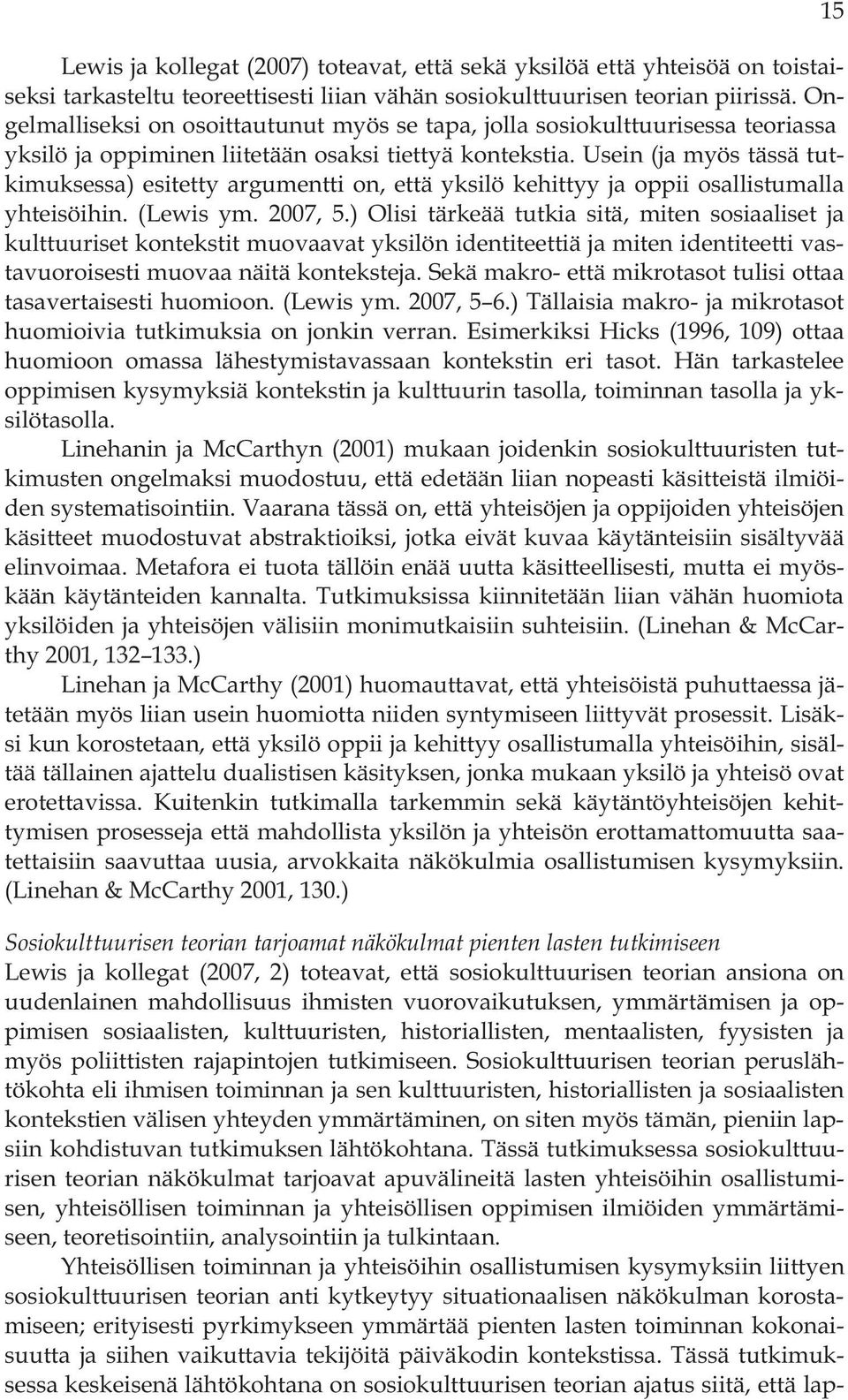 15

Lewis ja kollegat (2007) toteavat, että sekä yksilöä että yhteisöä on toistaiseksi tarkasteltu teoreettisesti liian vähän sosiokulttuurisen teorian piirissä. Ongelmalliseksi on osoittautunut myös se tapa, jolla sosiokulttuurisessa teoriassa yksilö ja oppiminen liitetään osaksi tiettyä kontekstia. Usein (ja myös tässä tutkimuksessa) esitetty argumentti on, että yksilö kehittyy ja oppii osallistumalla yhteisöihin. (Lewis ym. 2007, 5.) Olisi tärkeää tutkia sitä, miten sosiaaliset ja kulttuuriset kontekstit muovaavat yksilön identiteettiä ja miten identiteetti vastavuoroisesti muovaa näitä konteksteja. Sekä makro- että mikrotasot tulisi ottaa tasavertaisesti huomioon. (Lewis ym. 2007, 5 6.) Tällaisia makro- ja mikrotasot huomioivia tutkimuksia on jonkin verran. Esimerkiksi Hicks (1996, 109) ottaa huomioon omassa lähestymistavassaan kontekstin eri tasot. Hän tarkastelee oppimisen kysymyksiä kontekstin ja kulttuurin tasolla, toiminnan tasolla ja yksilötasolla.

Linehanin ja McCarthyn (2001) mukaan joidenkin sosiokulttuuristen tutkimusten ongelmaksi muodostuu, että edetään liian nopeasti käsitteistä ilmiöiden systematisointiin. Vaarana tässä on, että yhteisöjen ja oppijoiden yhteisöjen käsitteet muodostuvat abstraktioiksi, jotka eivät kuvaa käytänteisiin sisältyvää elinvoimaa. Metafora ei tuota tällöin enää uutta käsitteellisesti, mutta ei myöskään käytänteiden kannalta. Tutkimuksissa kiinnitetään liian vähän huomiota yksilöiden ja yhteisöjen välisiin monimutkaisiin suhteisiin. (Linehan & McCarthy 2001, 132 133.)

Linehan ja McCarthy (2001) huomauttavat, että yhteisöistä puhuttaessa jätetään myös liian usein huomiotta niiden syntymiseen liittyvät prosessit. Lisäksi kun korostetaan, että yksilö oppii ja kehittyy osallistumalla yhteisöihin, sisältää tällainen ajattelu dualistisen käsityksen, jonka mukaan yksilö ja yhteisö ovat erotettavissa. Kuitenkin tutkimalla tarkemmin sekä käytäntöyhteisöjen kehittymisen prosesseja että mahdollista yksilön ja yhteisön erottamattomuutta saatettaisiin saavuttaa uusia, arvokkaita näkökulmia osallistumisen kysymyksiin. (Linehan & McCarthy 2001, 130.)

Sosiokulttuurisen teorian tarjoamat näkökulmat pienten lasten tutkimiseen
Lewis ja kollegat (2007, 2) toteavat, että sosiokulttuurisen teorian ansiona on uudenlainen mahdollisuus ihmisten vuorovaikutuksen, ymmärtämisen ja oppimisen sosiaalisten, kulttuuristen, historiallisten, mentaalisten, fyysisten ja myös poliittisten rajapintojen tutkimiseen. Sosiokulttuurisen teorian peruslähtökohta eli ihmisen toiminnan ja sen kulttuuristen, historiallisten ja sosiaalisten kontekstien välisen yhteyden ymmärtäminen, on siten myös tämän, pieniin lapsiin kohdistuvan tutkimuksen lähtökohtana. Tässä tutkimuksessa sosiokulttuurisen teorian näkökulmat tarjoavat apuvälineitä lasten yhteisöihin osallistumisen, yhteisöllisen toiminnan ja yhteisöllisen oppimisen ilmiöiden ymmärtämiseen, teoretisointiin, analysointiin ja tulkintaan.

Yhteisöllisen toiminnan ja yhteisöihin osallistumisen kysymyksiin liittyen sosiokulttuurisen teorian anti kytkeytyy situationaalisen näkökulman korostamiseen; erityisesti pyrkimykseen ymmärtää pienten lasten toiminnan kokonaisuutta ja siihen vaikuttavia tekijöitä päiväkodin kontekstissa. Tässä tutkimuksessa keskeisenä lähtökohtana on sosiokulttuurisen teorian ajatus siitä, että lap-